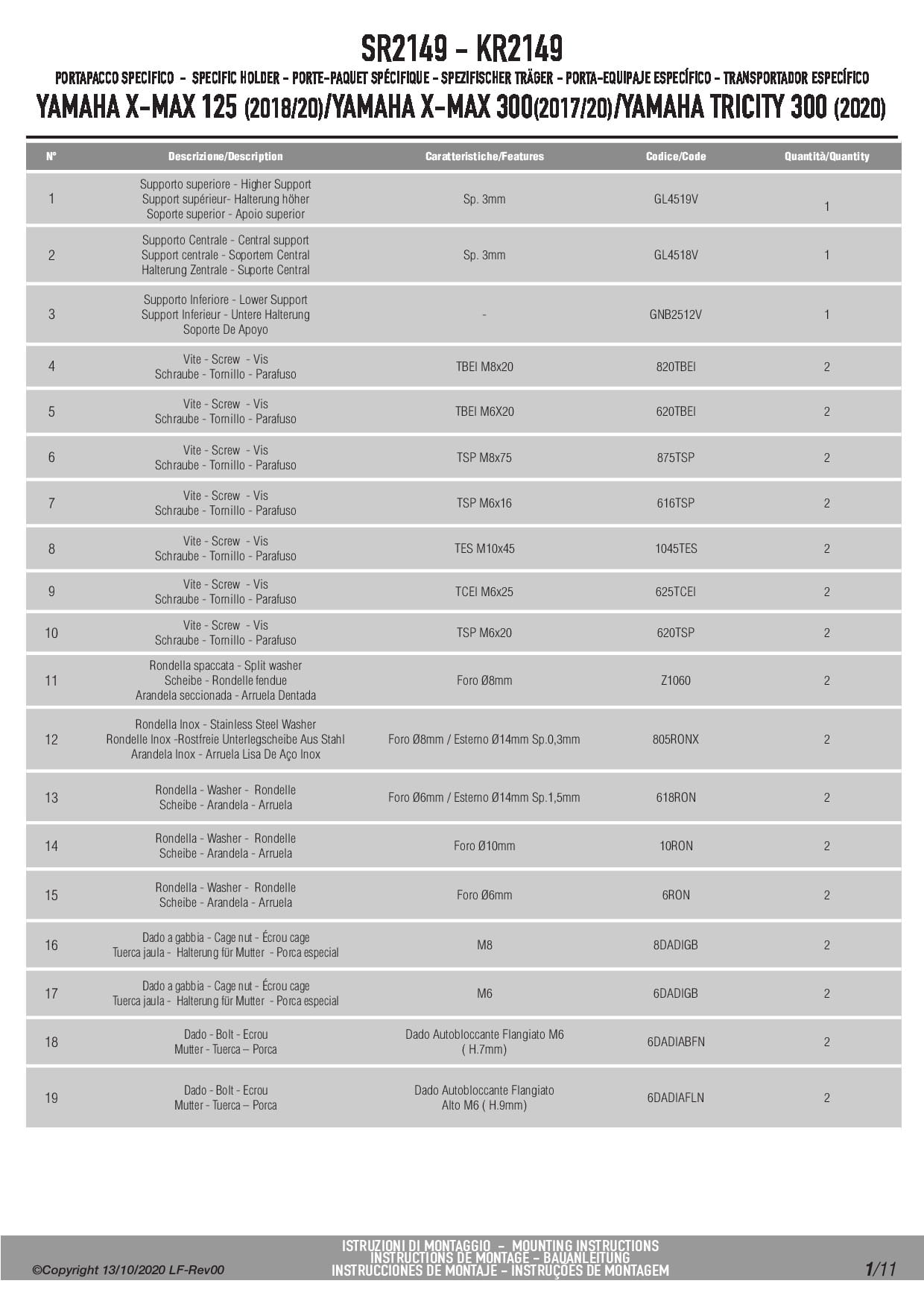 SR2149 - KR2149

PORTAPACCO SPECIFICO - SPECIFIC HOLDER - PORTE-PAQUET SPÉCIFIQUE - SPEZIFISCHER TRÄGER - PORTA-EQUIPAJE ESPECÍFICO - TRANSPORTADOR ESPECÍFICO

YAMAHA X-MAX 125 (2018/20)/YAMAHA X-MAX 300(2017/20)/YAMAHA TRICITY 300 (2020)

| N° | Descrizione/Description | Caratteristiche/Features | Codice/Code | Quantità/Quantity |
|---|---|---|---|---|
| 1 | Supporto superiore - Higher Support Support supérieur- Halterung höher Soporte superior - Apoio superior | Sp. 3mm | GL4519V | 1 |
| 2 | Supporto Centrale - Central support Support centrale - Soportem Central Halterung Zentrale - Suporte Central | Sp. 3mm | GL4518V | 1 |
| 3 | Supporto Inferiore - Lower Support Support Inferieur - Untere Halterung Soporte De Apoyo | - | GNB2512V | 1 |
| 4 | Vite - Screw - Vis Schraube - Tornillo - Parafuso | TBEI M8x20 | 820TBEI | 2 |
| 5 | Vite - Screw - Vis Schraube - Tornillo - Parafuso | TBEI M6X20 | 620TBEI | 2 |
| 6 | Vite - Screw - Vis Schraube - Tornillo - Parafuso | TSP M8x75 | 875TSP | 2 |
| 7 | Vite - Screw - Vis Schraube - Tornillo - Parafuso | TSP M6x16 | 616TSP | 2 |
| 8 | Vite - Screw - Vis Schraube - Tornillo - Parafuso | TES M10x45 | 1045TES | 2 |
| 9 | Vite - Screw - Vis Schraube - Tornillo - Parafuso | TCEI M6x25 | 625TCEI | 2 |
| 10 | Vite - Screw - Vis Schraube - Tornillo - Parafuso | TSP M6x20 | 620TSP | 2 |
| 11 | Rondella spaccata - Split washer Scheibe - Rondelle fendue Arandela seccionada - Arruela Dentada | Foro Ø8mm | Z1060 | 2 |
| 12 | Rondella Inox - Stainless Steel Washer Rondelle Inox -Rostfreie Unterlegscheibe Aus Stahl Arandela Inox - Arruela Lisa De Aço Inox | Foro Ø8mm / Esterno Ø14mm Sp.0,3mm | 805RONX | 2 |
| 13 | Rondella - Washer - Rondelle Scheibe - Arandela - Arruela | Foro Ø6mm / Esterno Ø14mm Sp.1,5mm | 618RON | 2 |
| 14 | Rondella - Washer - Rondelle Scheibe - Arandela - Arruela | Foro Ø10mm | 10RON | 2 |
| 15 | Rondella - Washer - Rondelle Scheibe - Arandela - Arruela | Foro Ø6mm | 6RON | 2 |
| 16 | Dado a gabbia - Cage nut - Écrou cage Tuerca jaula - Halterung für Mutter - Porca especial | M8 | 8DADIGB | 2 |
| 17 | Dado a gabbia - Cage nut - Écrou cage Tuerca jaula - Halterung für Mutter - Porca especial | M6 | 6DADIGB | 2 |
| 18 | Dado - Bolt - Ecrou Mutter - Tuerca – Porca | Dado Autobloccante Flangiato M6 ( H.7mm) | 6DADIABFN | 2 |
| 19 | Dado - Bolt - Ecrou Mutter - Tuerca – Porca | Dado Autobloccante Flangiato Alto M6 ( H.9mm) | 6DADIAFLN | 2 |

©Copyright 13/10/2020 LF-Rev00

ISTRUZIONI DI MONTAGGIO - MOUNTING INSTRUCTIONS
INSTRUCTIONS DE MONTAGE - BAUANLEITUNG
INSTRUCCIONES DE MONTAJE - INSTRUÇÕES DE MONTAGEM

1/11